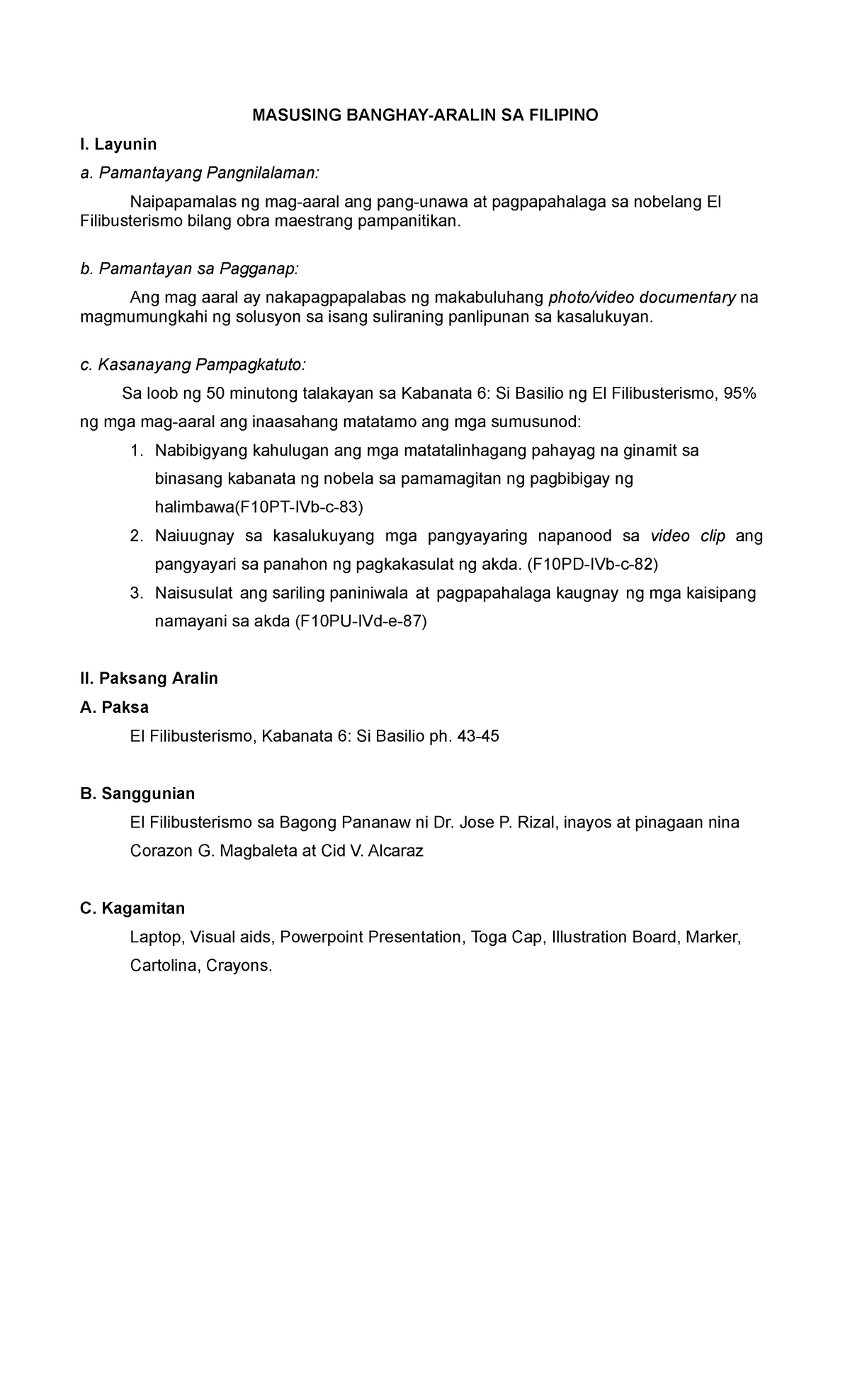 MASUSING BANGHAY-ARALIN SA FILIPINO

I. Layunin

a. Pamantayang Pangnilalaman:

Naipapamalas ng mag-aaral ang pang-unawa at pagpapahalaga sa nobelang El Filibusterismo bilang obra maestrang pampanitikan.

b. Pamantayan sa Pagganap:

Ang mag aaral ay nakapagpapalabas ng makabuluhang photo/video documentary na magmumungkahi ng solusyon sa isang suliraning panlipunan sa kasalukuyan.

c. Kasanayang Pampagkatuto:

Sa loob ng 50 minutong talakayan sa Kabanata 6: Si Basilio ng El Filibusterismo, 95% ng mga mag-aaral ang inaasahang matatamo ang mga sumusunod:

1. Nabibigyang kahulugan ang mga matatalinhagang pahayag na ginamit sa binasang kabanata ng nobela sa pamamagitan ng pagbibigay ng halimbawa(F10PT-IVb-c-83)
2. Naiuugnay sa kasalukuyang mga pangyayaring napanood sa video clip ang pangyayari sa panahon ng pagkakasulat ng akda. (F10PD-IVb-c-82)
3. Naisusulat ang sariling paniniwala at pagpapahalaga kaugnay ng mga kaisipang namayani sa akda (F10PU-IVd-e-87)

II. Paksang Aralin

A. Paksa

El Filibusterismo, Kabanata 6: Si Basilio ph. 43-45

B. Sanggunian

El Filibusterismo sa Bagong Pananaw ni Dr. Jose P. Rizal, inayos at pinagaan nina Corazon G. Magbaleta at Cid V. Alcaraz

C. Kagamitan

Laptop, Visual aids, Powerpoint Presentation, Toga Cap, Illustration Board, Marker, Cartolina, Crayons.